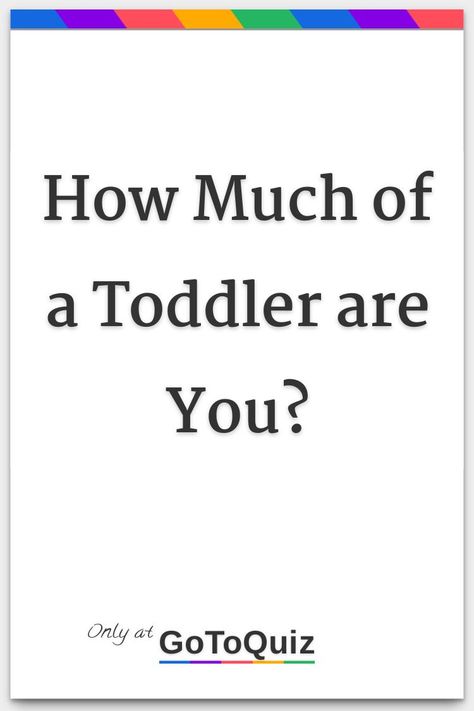 How Much of a Toddler are You?

Only at GoToQuiz